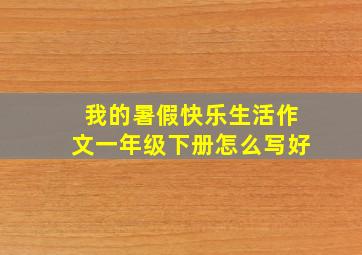 我的暑假快乐生活作文一年级下册怎么写好